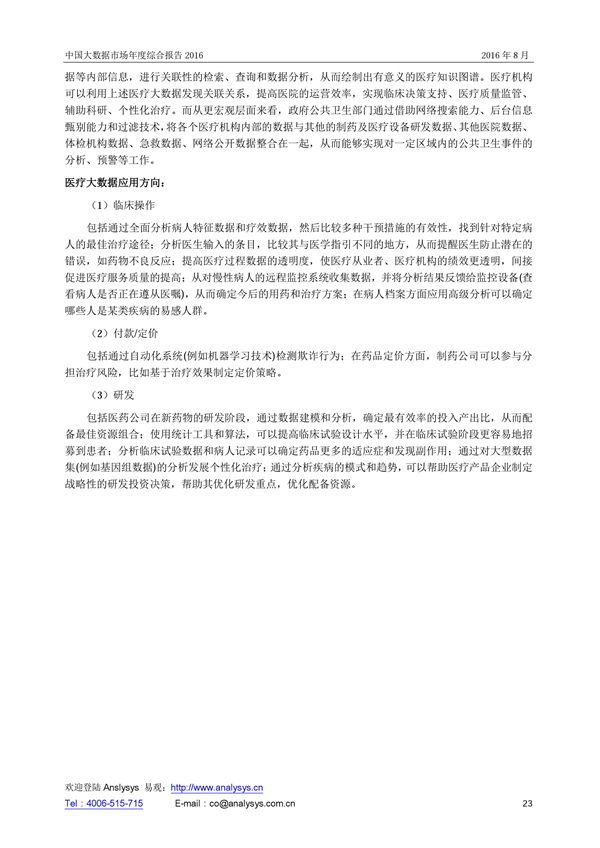 中国大数据市场年度综合报告 2016

2016 年 8 月

据等内部信息，进行关联性的检索、查询和数据分析，从而绘制出有意义的医疗知识图谱。医疗机构可以利用上述医疗大数据发现关联关系，提高医院的运营效率，实现临床决策支持、医疗质量监管、辅助科研、个性化治疗。而从更宏观层面来看，政府公共卫生部门通过借助网络搜索能力、后台信息甄别能力和过滤技术，将各个医疗机构内部的数据与其他的制药及医疗设备研发数据、其他医院数据、体检机构数据、急救数据、网络公开数据整合在一起，从而能够实现对一定区域内的公共卫生事件的分析、预警等工作。

医疗大数据应用方向：

（1）临床操作

包括通过全面分析病人特征数据和疗效数据，然后比较多种干预措施的有效性，找到针对特定病人的最佳治疗途径；分析医生输入的条目，比较其与医学指引不同的地方，从而提醒医生防止潜在的错误，如药物不良反应；提高医疗过程数据的透明度，使医疗从业者、医疗机构的绩效更透明，间接促进医疗服务质量的提高；从对慢性病人的远程监控系统收集数据，并将分析结果反馈给监控设备(查看病人是否正在遵从医嘱)，从而确定今后的用药和治疗方案；在病人档案方面应用高级分析可以确定哪些人是某类疾病的易感人群。

（2）付款/定价

包括通过自动化系统(例如机器学习技术)检测欺诈行为；在药品定价方面，制药公司可以参与分担治疗风险，比如基于治疗效果制定定价策略。

（3）研发

包括医药公司在新药物的研发阶段，通过数据建模和分析，确定最有效率的投入产出比，从而配备最佳资源组合；使用统计工具和算法，可以提高临床试验设计水平，并在临床试验阶段更容易地招募到患者；分析临床试验数据和病人记录可以确定药品更多的适应症和发现副作用；通过对大型数据集(例如基因组数据)的分析发展个性化治疗；通过分析疾病的模式和趋势，可以帮助医疗产品企业制定战略性的研发投资决策，帮助其优化研发重点，优化配备资源。

欢迎登陆 Anslysys 易观：http://www.analysys.cn
Tel：4006-515-715　　E-mail：co@analysys.com.cn　　23